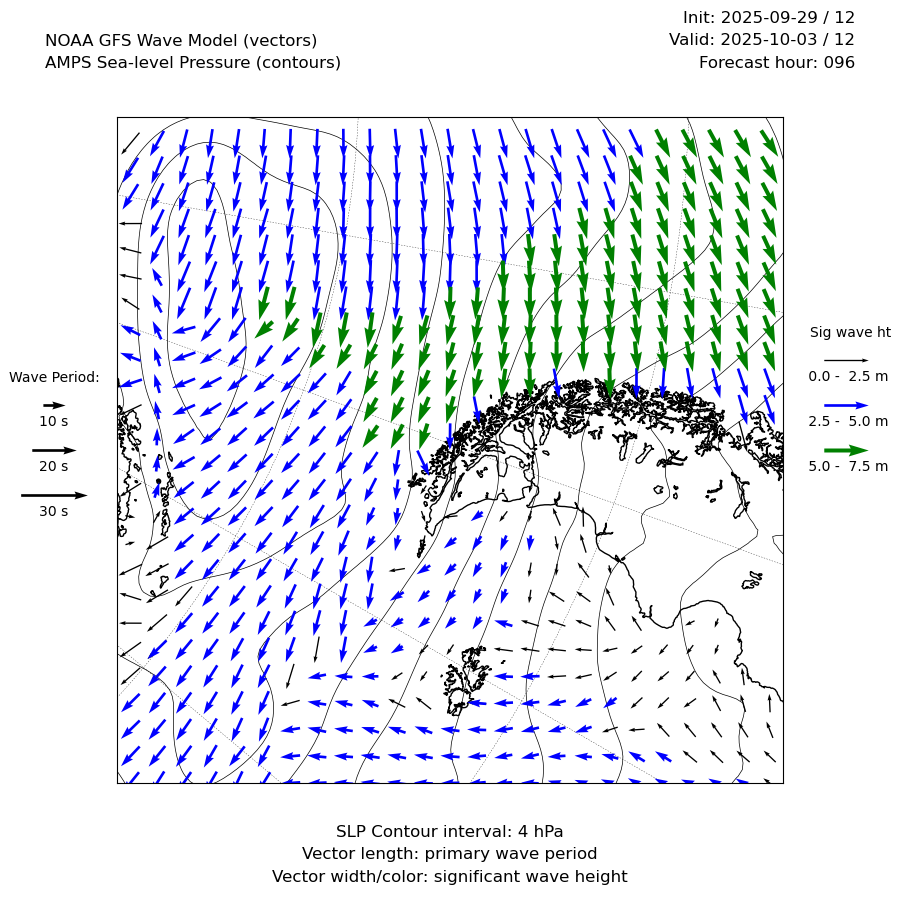 NOAA GFS Wave Model (vectors)
AMPS Sea-level Pressure (contours)

Init: 2025-09-29 / 12
Valid: 2025-10-03 / 12
Forecast hour: 096

Wave Period:
10 s
20 s
30 s

Sig wave ht
0.0 - 2.5 m
2.5 - 5.0 m
5.0 - 7.5 m

SLP Contour interval: 4 hPa
Vector length: primary wave period
Vector width/color: significant wave height